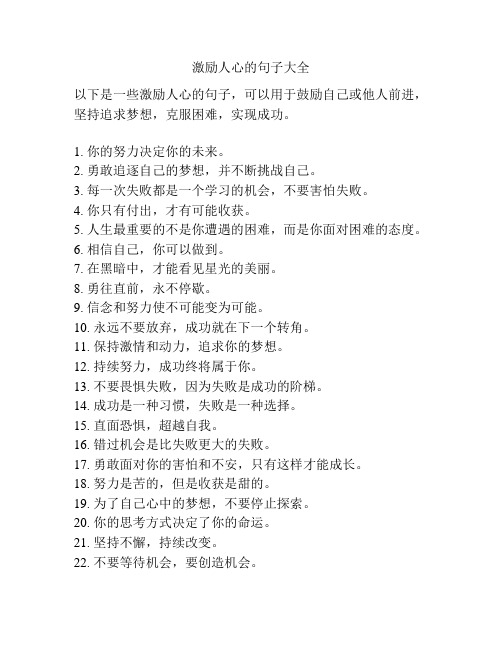 激励人心的句子大全

以下是一些激励人心的句子，可以用于鼓励自己或他人前进，坚持追求梦想，克服困难，实现成功。

1. 你的努力决定你的未来。
2. 勇敢追逐自己的梦想，并不断挑战自己。
3. 每一次失败都是一个学习的机会，不要害怕失败。
4. 你只有付出，才有可能收获。
5. 人生最重要的不是你遭遇的困难，而是你面对困难的态度。
6. 相信自己，你可以做到。
7. 在黑暗中，才能看见星光的美丽。
8. 勇往直前，永不停歇。
9. 信念和努力使不可能变为可能。
10. 永远不要放弃，成功就在下一个转角。
11. 保持激情和动力，追求你的梦想。
12. 持续努力，成功终将属于你。
13. 不要畏惧失败，因为失败是成功的阶梯。
14. 成功是一种习惯，失败是一种选择。
15. 直面恐惧，超越自我。
16. 错过机会是比失败更大的失败。
17. 勇敢面对你的害怕和不安，只有这样才能成长。
18. 努力是苦的，但是收获是甜的。
19. 为了自己心中的梦想，不要停止探索。
20. 你的思考方式决定了你的命运。
21. 坚持不懈，持续改变。
22. 不要等待机会，要创造机会。